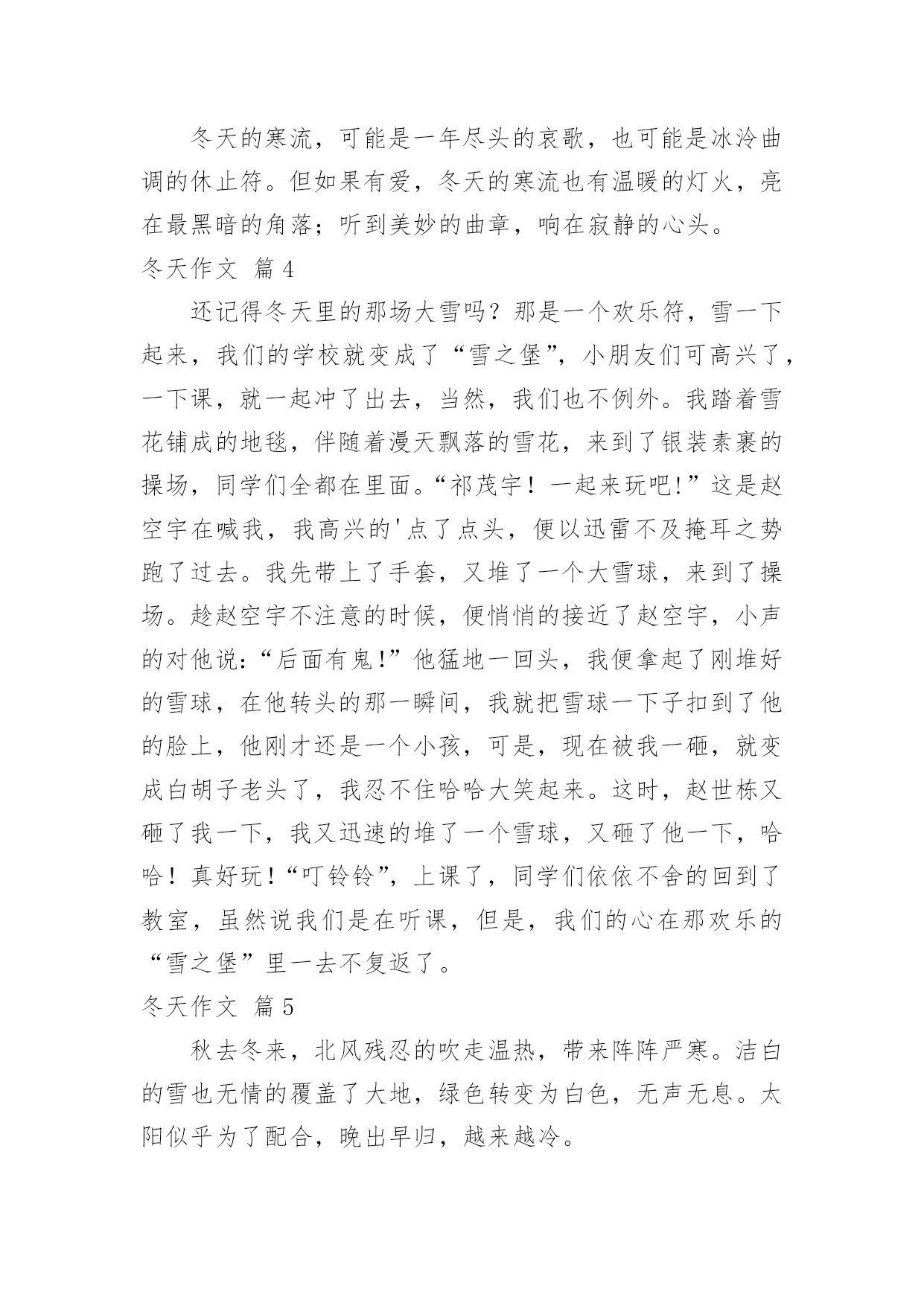 冬天的寒流，可能是一年尽头的哀歌，也可能是冰冷曲调的休止符。但如果有爱，冬天的寒流也有温暖的灯火，亮在最黑暗的角落；听到美妙的曲章，响在寂静的心头。

冬天作文 篇4

还记得冬天里的那场大雪吗？那是一个欢乐符，雪一下起来，我们的学校就变成了“雪之堡”，小朋友们可高兴了，一下课，就一起冲了出去，当然，我们也不例外。我踏着雪花铺成的地毯，伴随着漫天飘落的雪花，来到了银装素裹的操场，同学们全都在里面。“祁茂宇！一起来玩吧!”这是赵空宇在喊我，我高兴的'点了点头，便以迅雷不及掩耳之势跑了过去。我先带上了手套，又堆了一个大雪球，来到了操场。趁赵空宇不注意的时候，便悄悄的接近了赵空宇，小声的对他说:“后面有鬼!”他猛地一回头，我便拿起了刚堆好的雪球，在他转头的那一瞬间，我就把雪球一下子扣到了他的脸上，他刚才还是一个小孩，可是，现在被我一砸，就变成白胡子老头了，我忍不住哈哈大笑起来。这时，赵世栋又砸了我一下，我又迅速的堆了一个雪球，又砸了他一下，哈哈！真好玩!“叮铃铃”，上课了，同学们依依不舍的回到了教室，虽然说我们是在听课，但是，我们的心在那欢乐的“雪之堡”里一去不复返了。

冬天作文 篇5

秋去冬来，北风残忍的吹走温热，带来阵阵严寒。洁白的雪也无情的覆盖了大地，绿色转变为白色，无声无息。太阳似乎为了配合，晚出早归，越来越冷。